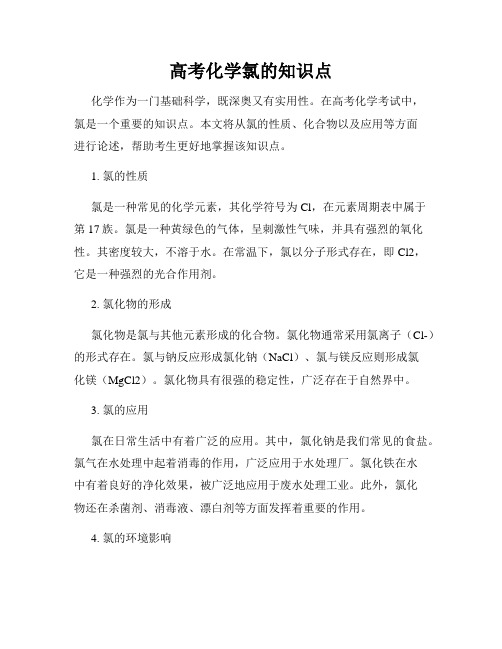 高考化学氯的知识点

化学作为一门基础科学，既深奥又有实用性。在高考化学考试中，氯是一个重要的知识点。本文将从氯的性质、化合物以及应用等方面进行论述，帮助考生更好地掌握该知识点。

1. 氯的性质

氯是一种常见的化学元素，其化学符号为 Cl，在元素周期表中属于第 17 族。氯是一种黄绿色的气体，呈刺激性气味，并具有强烈的氧化性。其密度较大，不溶于水。在常温下，氯以分子形式存在，即 Cl2，它是一种强烈的光合作用剂。

2. 氯化物的形成

氯化物是氯与其他元素形成的化合物。氯化物通常采用氯离子（Cl-）的形式存在。氯与钠反应形成氯化钠（NaCl）、氯与镁反应则形成氯化镁（MgCl2）。氯化物具有很强的稳定性，广泛存在于自然界中。

3. 氯的应用

氯在日常生活中有着广泛的应用。其中，氯化钠是我们常见的食盐。氯气在水处理中起着消毒的作用，广泛应用于水处理厂。氯化铁在水中有着良好的净化效果，被广泛地应用于废水处理工业。此外，氯化物还在杀菌剂、消毒液、漂白剂等方面发挥着重要的作用。

4. 氯的环境影响